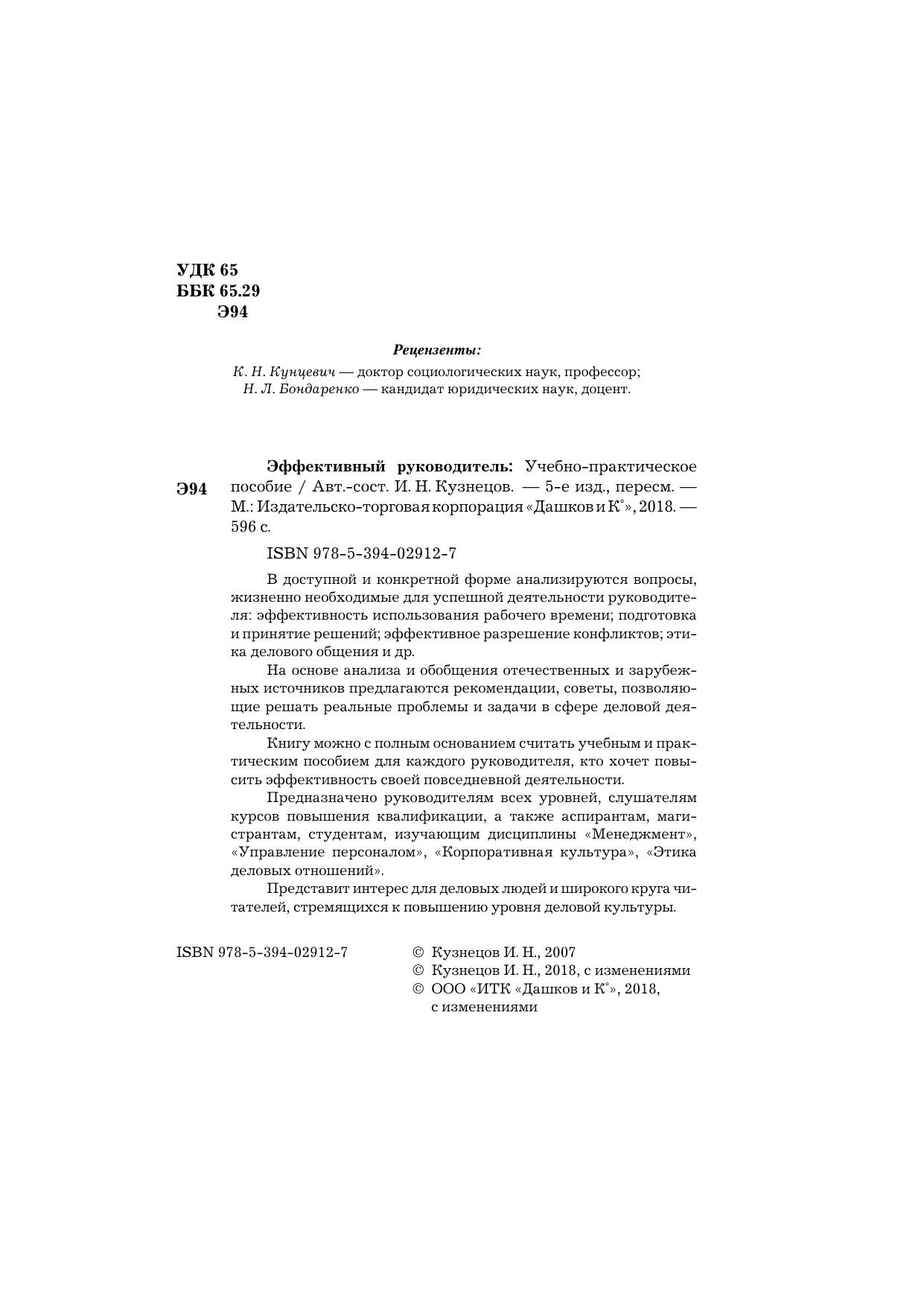 УДК 65
ББК 65.29
Э94

Рецензенты:

К. Н. Кунцевич — доктор социологических наук, профессор;
Н. Л. Бондаренко — кандидат юридических наук, доцент.

Э94

Эффективный руководитель: Учебно-практическое пособие / Авт.-сост. И. Н. Кузнецов. — 5-е изд., пересм. — М.: Издательско-торговая корпорация «Дашков и К°», 2018. — 596 с.

ISBN 978-5-394-02912-7

В доступной и конкретной форме анализируются вопросы, жизненно необходимые для успешной деятельности руководителя: эффективность использования рабочего времени; подготовка и принятие решений; эффективное разрешение конфликтов; этика делового общения и др.

На основе анализа и обобщения отечественных и зарубежных источников предлагаются рекомендации, советы, позволяющие решать реальные проблемы и задачи в сфере деловой деятельности.

Книгу можно с полным основанием считать учебным и практическим пособием для каждого руководителя, кто хочет повысить эффективность своей повседневной деятельности.

Предназначено руководителям всех уровней, слушателям курсов повышения квалификации, а также аспирантам, магистрантам, студентам, изучающим дисциплины «Менеджмент», «Управление персоналом», «Корпоративная культура», «Этика деловых отношений».

Представит интерес для деловых людей и широкого круга читателей, стремящихся к повышению уровня деловой культуры.

ISBN 978-5-394-02912-7

© Кузнецов И. Н., 2007
© Кузнецов И. Н., 2018, с изменениями
© ООО «ИТК «Дашков и К°», 2018, с изменениями